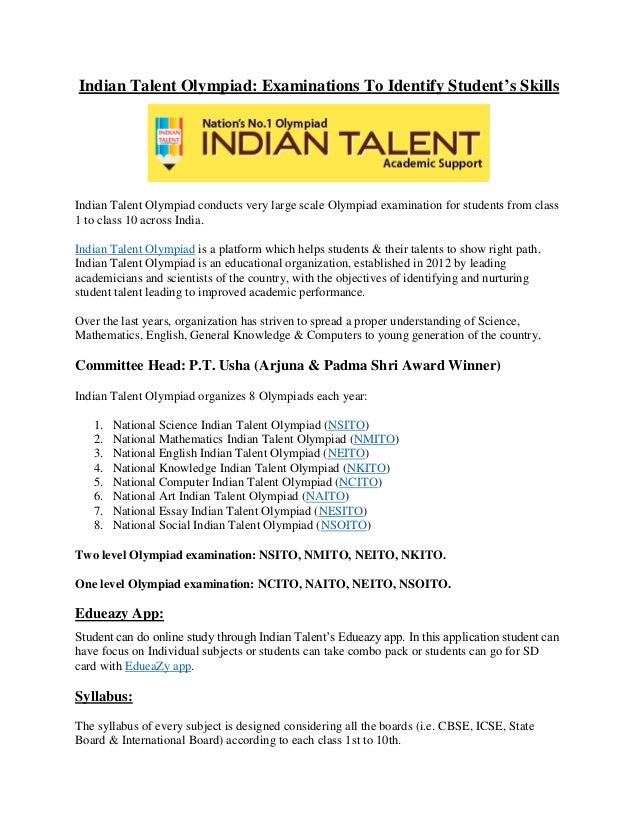 Indian Talent Olympiad: Examinations To Identify Student's Skills

INDIAN TALENT

Nation's No.1 Olympiad

INDIAN TALENT

Academic Support

Indian Talent Olympiad conducts very large scale Olympiad examination for students from class 1 to class 10 across India.

Indian Talent Olympiad is a platform which helps students & their talents to show right path. Indian Talent Olympiad is an educational organization, established in 2012 by leading academicians and scientists of the country, with the objectives of identifying and nurturing student talent leading to improved academic performance.

Over the last years, organization has striven to spread a proper understanding of Science, Mathematics, English, General Knowledge & Computers to young generation of the country.

Committee Head: P.T. Usha (Arjuna & Padma Shri Award Winner)

Indian Talent Olympiad organizes 8 Olympiads each year:

1. National Science Indian Talent Olympiad (NSITO)
2. National Mathematics Indian Talent Olympiad (NMITO)
3. National English Indian Talent Olympiad (NEITO)
4. National Knowledge Indian Talent Olympiad (NKITO)
5. National Computer Indian Talent Olympiad (NCITO)
6. National Art Indian Talent Olympiad (NAITO)
7. National Essay Indian Talent Olympiad (NESITO)
8. National Social Indian Talent Olympiad (NSOITO)

Two level Olympiad examination: NSITO, NMITO, NEITO, NKITO.

One level Olympiad examination: NCITO, NAITO, NEITO, NSOITO.

Edueazy App:

Student can do online study through Indian Talent's Edueazy app. In this application student can have focus on Individual subjects or students can take combo pack or students can go for SD card with EdueaZy app.

Syllabus:

The syllabus of every subject is designed considering all the boards (i.e. CBSE, ICSE, State Board & International Board) according to each class 1st to 10th.